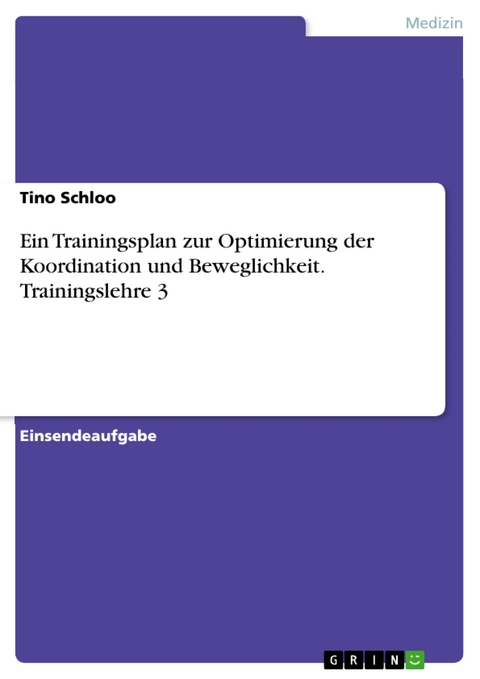 Medizin

Tino Schloo

Ein Trainingsplan zur Optimierung der Koordination und Beweglichkeit. Trainingslehre 3

Einsendeaufgabe

GRIN